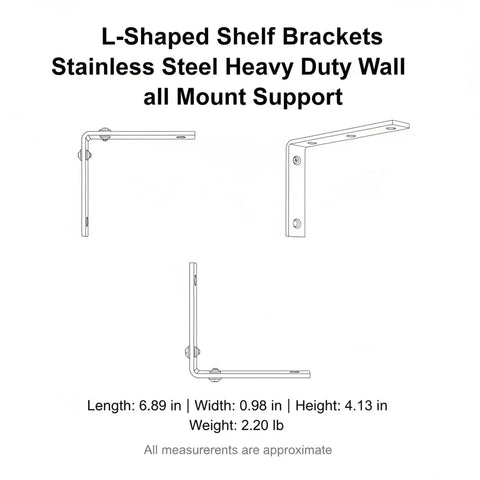 L-Shaped Shelf Brackets Stainless Steel Heavy Duty Wall all Mount Support

Length: 6.89 in | Width: 0.98 in | Height: 4.13 in
Weight: 2.20 lb

All measurerents are approximate